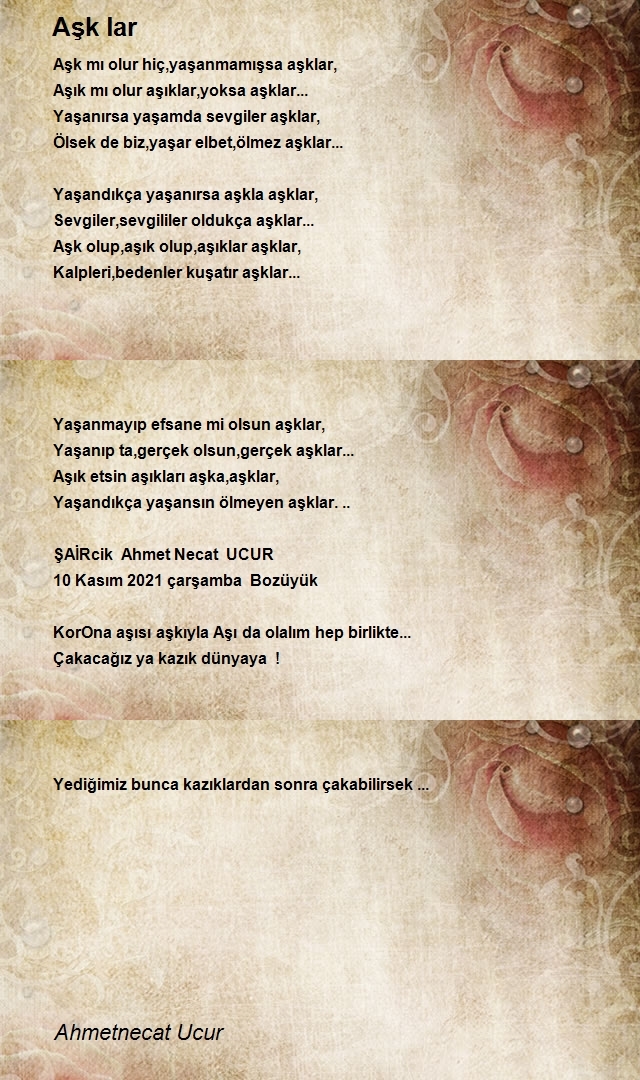 Aşk lar

Aşk mı olur hiç,yaşanmamışsa aşklar,
Aşık mı olur aşıklar,yoksa aşklar...
Yaşanırsa yaşamda sevgiler aşklar,
Ölsek de biz,yaşar elbet,ölmez aşklar...

Yaşandıkça yaşanırsa aşkla aşklar,
Sevgiler,sevgililer oldukça aşklar...
Aşk olup,aşık olup,aşıklar aşklar,
Kalpleri,bedenler kuşatır aşklar...

Yaşanmayıp efsane mi olsun aşklar,
Yaşanıp ta,gerçek olsun,gerçek aşklar...
Aşık etsin aşıkları aşka,aşklar,
Yaşandıkça yaşansın ölmeyen aşklar. ..

ŞAİRcik Ahmet Necat UCUR
10 Kasım 2021 çarşamba Bozüyük

KorOna aşısı aşkıyla Aşı da olalım hep birlikte...
Çakacağız ya kazık dünyaya !

Yediğimiz bunca kazıklardan sonra çakabilirsek ...

Ahmetnecat Ucur